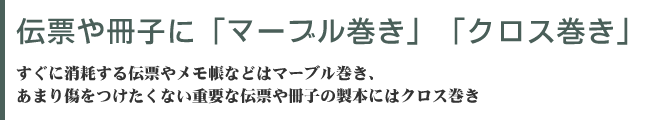 伝票や冊子に「マーブル巻き」「クロス巻き」

すぐに消耗する伝票やメモ帳などはマーブル巻き、
あまり傷をつけたくない重要な伝票や冊子の製本にはクロス巻き